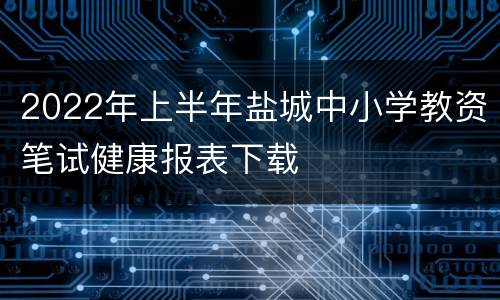 2022年上半年盐城中小学教资笔试健康报表下载